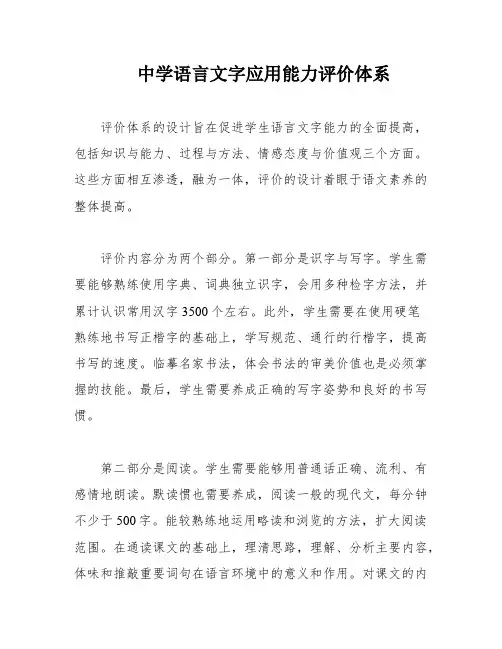 中学语言文字应用能力评价体系

评价体系的设计旨在促进学生语言文字能力的全面提高，包括知识与能力、过程与方法、情感态度与价值观三个方面。这些方面相互渗透，融为一体，评价的设计着眼于语文素养的整体提高。

评价内容分为两个部分。第一部分是识字与写字。学生需要能够熟练使用字典、词典独立识字，会用多种检字方法，并累计认识常用汉字3500个左右。此外，学生需要在使用硬笔熟练地书写正楷字的基础上，学写规范、通行的行楷字，提高书写的速度。临摹名家书法，体会书法的审美价值也是必须掌握的技能。最后，学生需要养成正确的写字姿势和良好的书写惯。

第二部分是阅读。学生需要能够用普通话正确、流利、有感情地朗读。默读惯也需要养成，阅读一般的现代文，每分钟不少于500字。能较熟练地运用略读和浏览的方法，扩大阅读范围。在通读课文的基础上，理清思路，理解、分析主要内容，体味和推敲重要词句在语言环境中的意义和作用。对课文的内